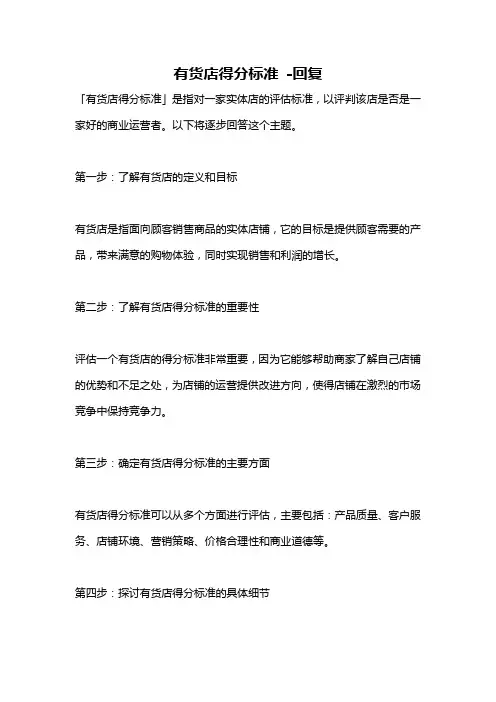 有货店得分标准 -回复

「有货店得分标准」是指对一家实体店的评估标准，以评判该店是否是一家好的商业运营者。以下将逐步回答这个主题。

第一步：了解有货店的定义和目标

有货店是指面向顾客销售商品的实体店铺，它的目标是提供顾客需要的产品，带来满意的购物体验，同时实现销售和利润的增长。

第二步：了解有货店得分标准的重要性

评估一个有货店的得分标准非常重要，因为它能够帮助商家了解自己店铺的优势和不足之处，为店铺的运营提供改进方向，使得店铺在激烈的市场竞争中保持竞争力。

第三步：确定有货店得分标准的主要方面

有货店得分标准可以从多个方面进行评估，主要包括：产品质量、客户服务、店铺环境、营销策略、价格合理性和商业道德等。

第四步：探讨有货店得分标准的具体细节